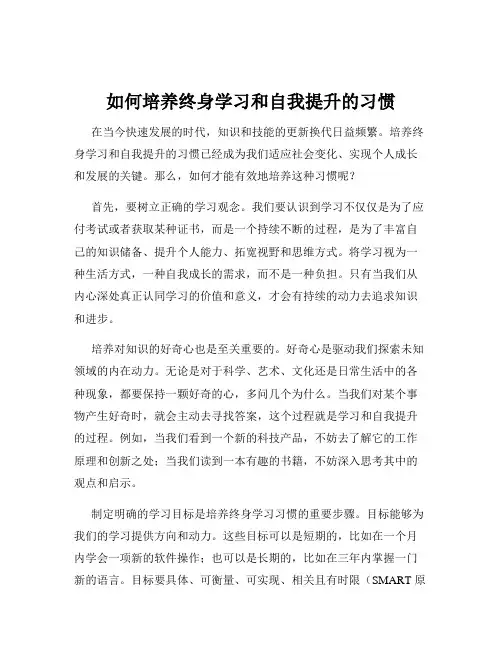 如何培养终身学习和自我提升的习惯

在当今快速发展的时代，知识和技能的更新换代日益频繁。培养终身学习和自我提升的习惯已经成为我们适应社会变化、实现个人成长和发展的关键。那么，如何才能有效地培养这种习惯呢？

首先，要树立正确的学习观念。我们要认识到学习不仅仅是为了应付考试或者获取某种证书，而是一个持续不断的过程，是为了丰富自己的知识储备、提升个人能力、拓宽视野和思维方式。将学习视为一种生活方式，一种自我成长的需求，而不是一种负担。只有当我们从内心深处真正认同学习的价值和意义，才会有持续的动力去追求知识和进步。

培养对知识的好奇心也是至关重要的。好奇心是驱动我们探索未知领域的内在动力。无论是对于科学、艺术、文化还是日常生活中的各种现象，都要保持一颗好奇的心，多问几个为什么。当我们对某个事物产生好奇时，就会主动去寻找答案，这个过程就是学习和自我提升的过程。例如，当我们看到一个新的科技产品，不妨去了解它的工作原理和创新之处；当我们读到一本有趣的书籍，不妨深入思考其中的观点和启示。

制定明确的学习目标是培养终身学习习惯的重要步骤。目标能够为我们的学习提供方向和动力。这些目标可以是短期的，比如在一个月内学会一项新的软件操作；也可以是长期的，比如在三年内掌握一门新的语言。目标要具体、可衡量、可实现、相关且有时限（SMART 原